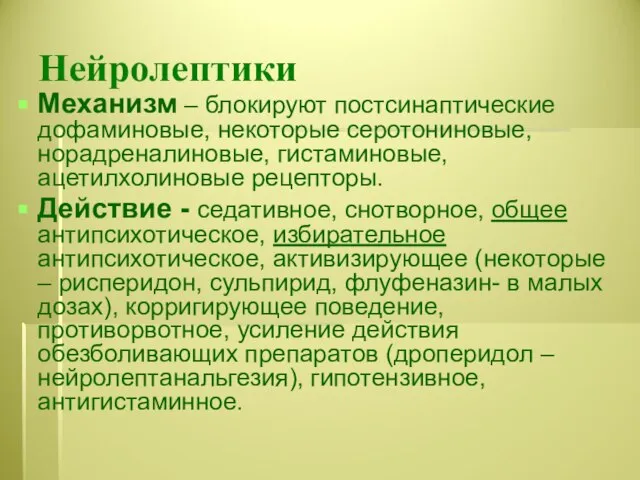 Нейролептики

Механизм – блокируют постсинаптические дофаминовые, некоторые серотониновые, норадреналиновые, гистаминовые, ацетилхолиновые рецепторы.

Действие - седативное, снотворное, общее антипсихотическое, избирательное антипсихотическое, активизирующее (некоторые – рисперидон, сульпирид, флуфеназин- в малых дозах), корригирующее поведение, противорвотное, усиление действия обезболивающих препаратов (дроперидол – нейролептанальгезия), гипотензивное, антигистаминное.